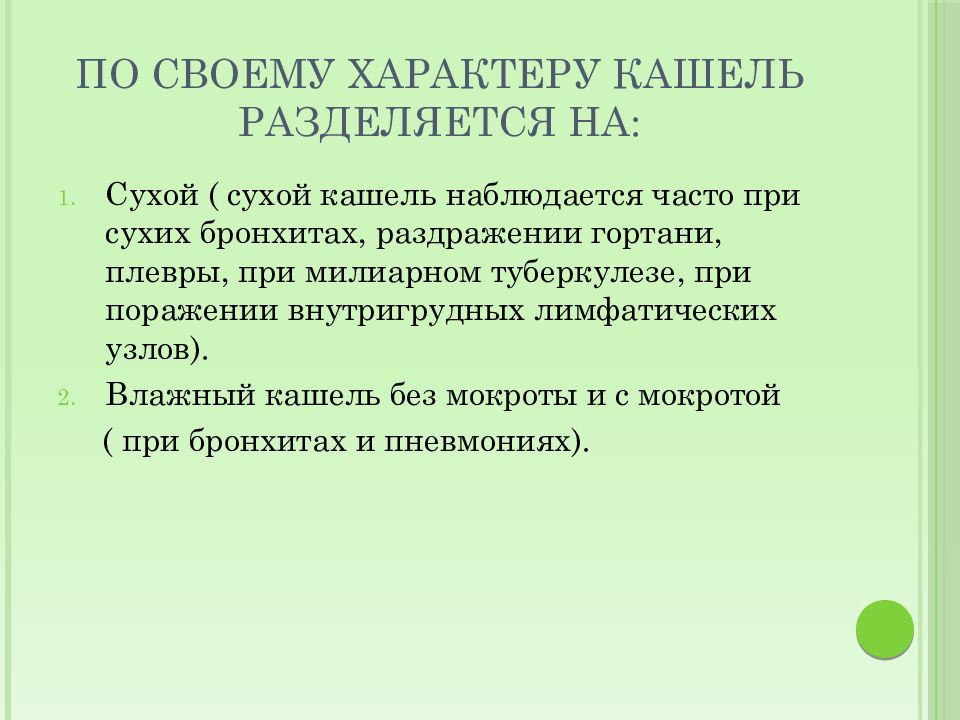 ПО СВОЕМУ ХАРАКТЕРУ КАШЕЛЬ РАЗДЕЛЯЕТСЯ НА:

1. Сухой ( сухой кашель наблюдается часто при сухих бронхитах, раздражении гортани, плевры, при милиарном туберкулезе, при поражении внутригрудных лимфатических узлов).
2. Влажный кашель без мокроты и с мокротой
( при бронхитах и пневмониях).